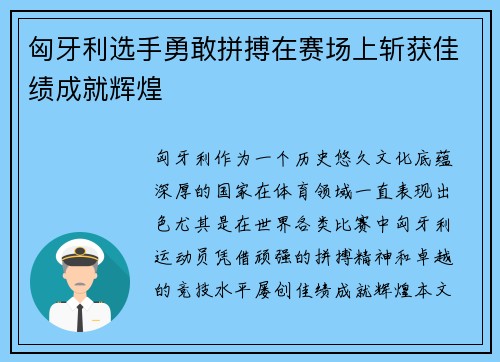 匈牙利选手勇敢拼搏在赛场上斩获佳绩成就辉煌

匈牙利作为一个历史悠久文化底蕴深厚的国家在体育领域一直表现出色尤其是在世界各类比赛中匈牙利运动员凭借顽强的拼搏精神和卓越的竞技水平屡创佳绩成就辉煌本文